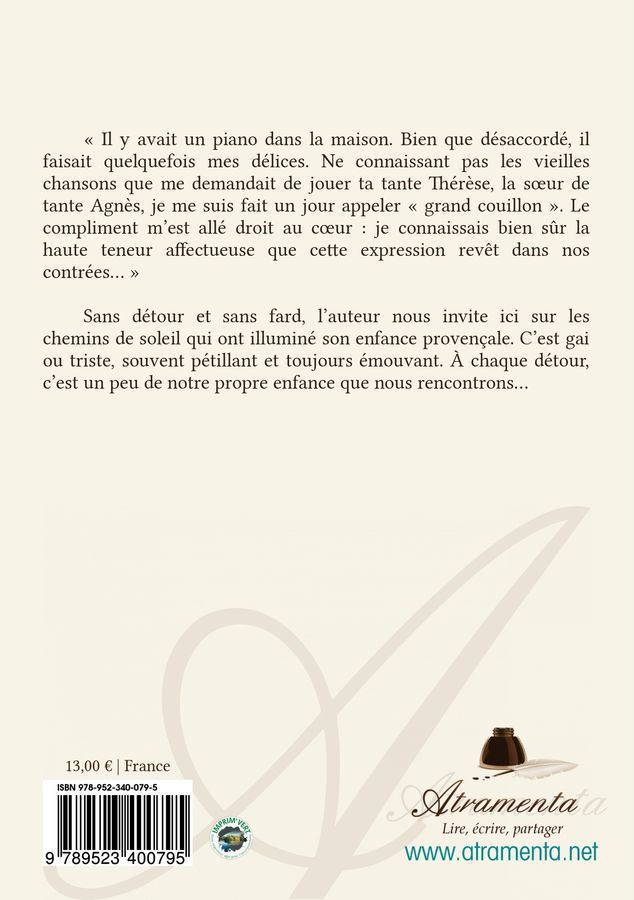 « Il y avait un piano dans la maison. Bien que désaccordé, il faisait quelquefois mes délices. Ne connaissant pas les vieilles chansons que me demandait de jouer ta tante Thérèse, la sœur de tante Agnès, je me suis fait un jour appeler « grand couillon ». Le compliment m'est allé droit au cœur : je connaissais bien sûr la haute teneur affectueuse que cette expression revêt dans nos contrées… »

Sans détour et sans fard, l'auteur nous invite ici sur les chemins de soleil qui ont illuminé son enfance provençale. C'est gai ou triste, souvent pétillant et toujours émouvant. À chaque détour, c'est un peu de notre propre enfance que nous rencontrons…

13,00 € | France

ISBN 978-952-340-079-5

9 789523 400795

IMPRIM'VERT

Atramenta
Lire, écrire, partager
www.atramenta.net